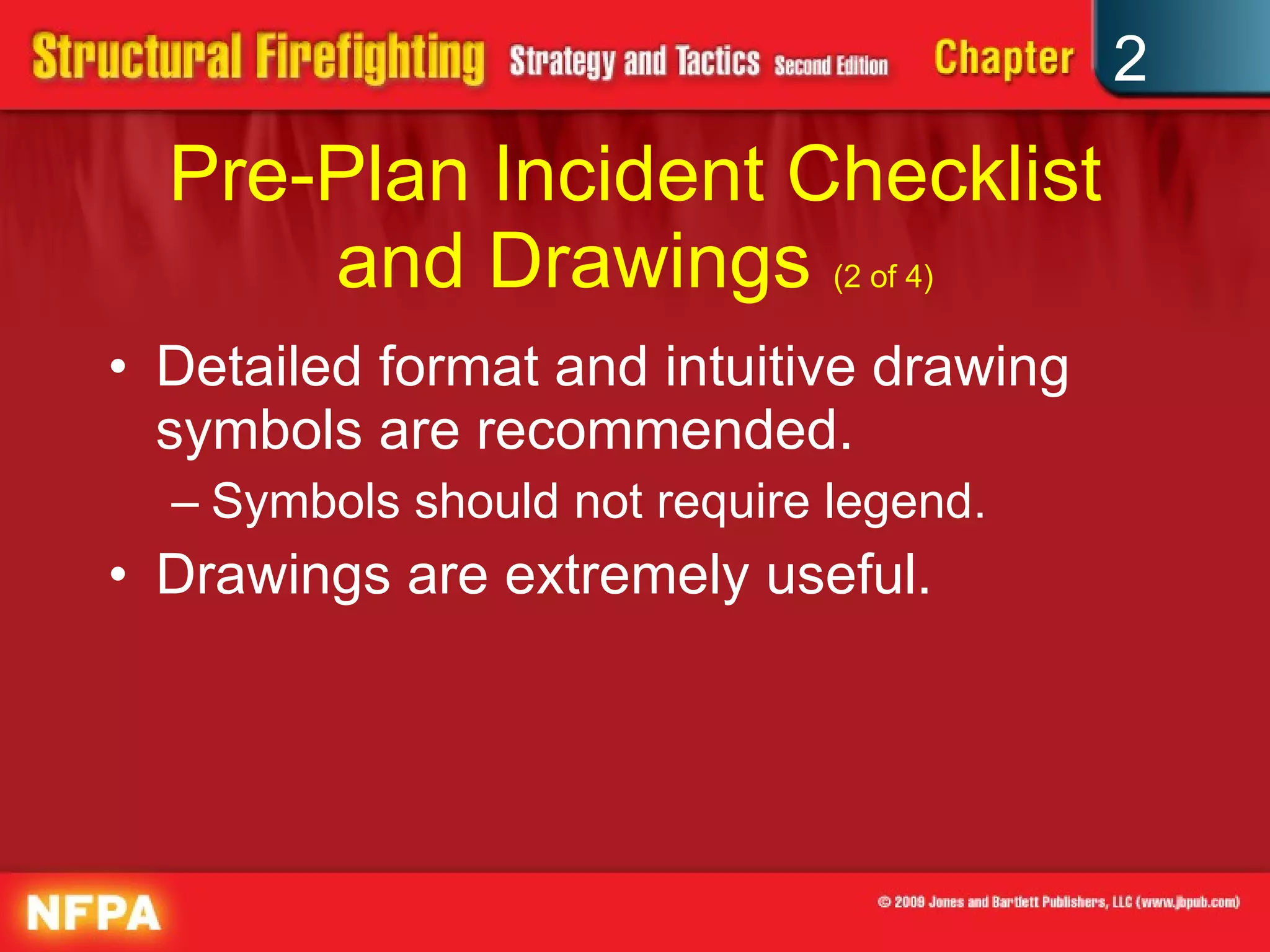 Structural Firefighting Strategy and Tactics Second Edition Chapter 2

Pre-Plan Incident Checklist and Drawings (2 of 4)

• Detailed format and intuitive drawing symbols are recommended.
– Symbols should not require legend.
• Drawings are extremely useful.

NFPA

© 2009 Jones and Bartlett Publishers, LLC (www.jbpub.com)